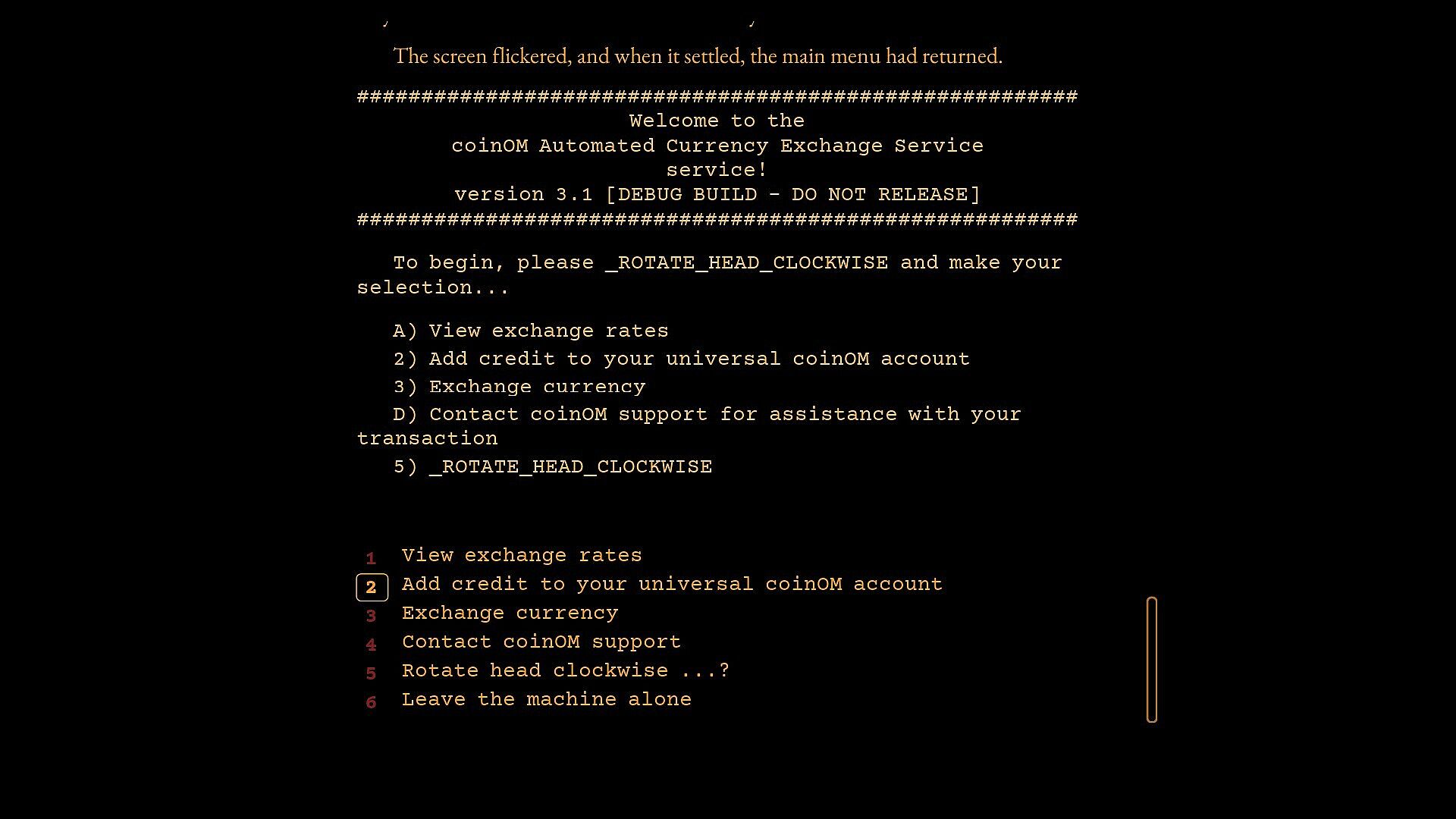 The screen flickered, and when it settled, the main menu had returned.

##########################################################
Welcome to the
coinOM Automated Currency Exchange Service
service!
version 3.1 [DEBUG BUILD - DO NOT RELEASE]
##########################################################

To begin, please _ROTATE_HEAD_CLOCKWISE and make your selection...

A) View exchange rates
2) Add credit to your universal coinOM account
3) Exchange currency
D) Contact coinOM support for assistance with your transaction
5) _ROTATE_HEAD_CLOCKWISE

1 View exchange rates
2 Add credit to your universal coinOM account
3 Exchange currency
4 Contact coinOM support
5 Rotate head clockwise ...?
6 Leave the machine alone